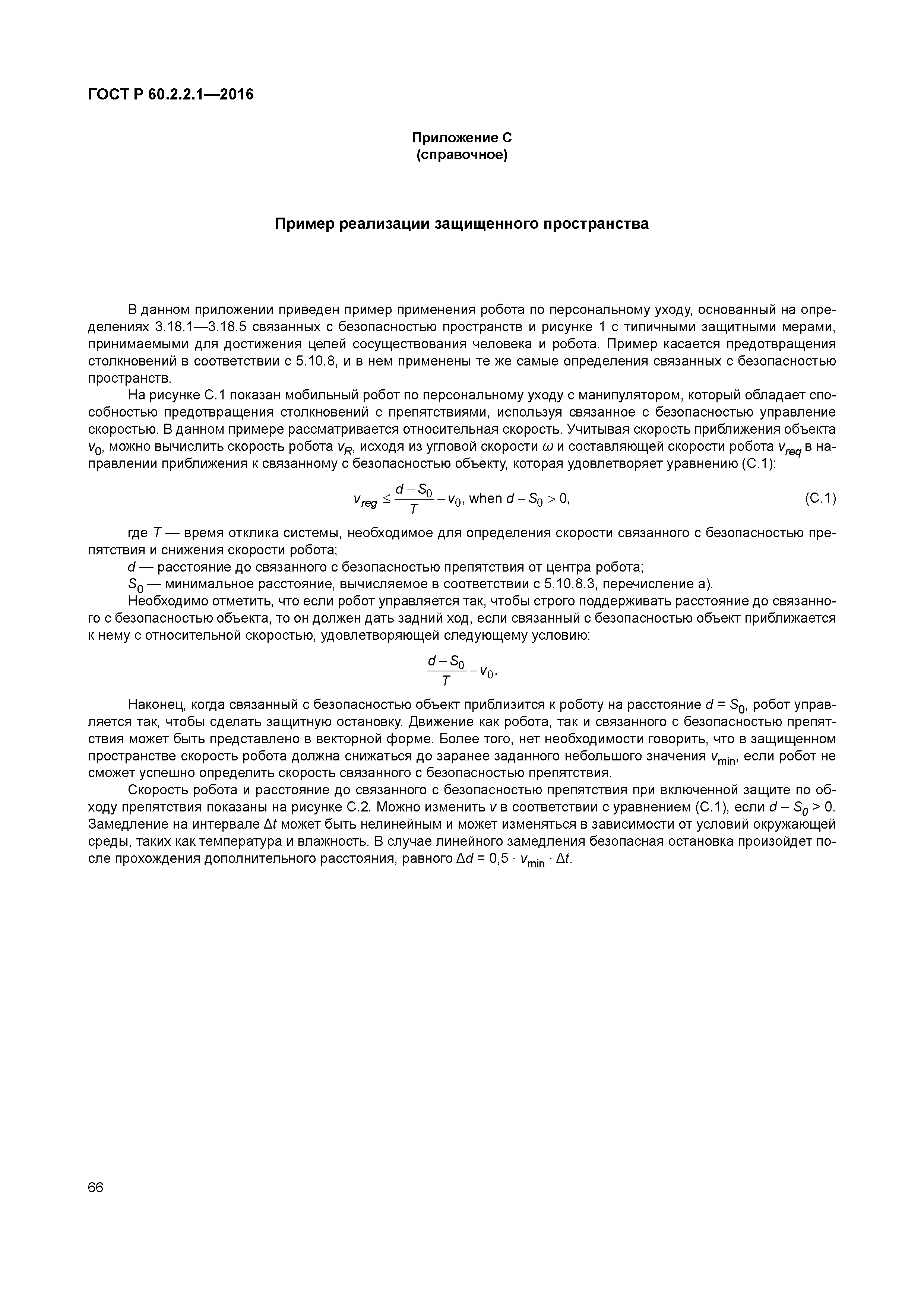 ГОСТ Р 60.2.2.1—2016

Приложение С
(справочное)

Пример реализации защищенного пространства

В данном приложении приведен пример применения робота по персональному уходу, основанный на определениях 3.18.1—3.18.5 связанных с безопасностью пространств и рисунке 1 с типичными защитными мерами, принимаемыми для достижения целей сосуществования человека и робота. Пример касается предотвращения столкновений в соответствии с 5.10.8, и в нем применены те же самые определения связанных с безопасностью пространств.

На рисунке С.1 показан мобильный робот по персональному уходу с манипулятором, который обладает способностью предотвращения столкновений с препятствиями, используя связанное с безопасностью управление скоростью. В данном примере рассматривается относительная скорость. Учитывая скорость приближения объекта $v_0$, можно вычислить скорость робота $v_R$, исходя из угловой скорости $\omega$ и составляющей скорости робота $v_{req}$ в направлении приближения к связанному с безопасностью объекту, которая удовлетворяет уравнению (С.1):

$v_{reg} \leq \frac{d - S_0}{T} - v_0$, when $d - S_0 > 0$, (С.1)

где $T$ — время отклика системы, необходимое для определения скорости связанного с безопасностью препятствия и снижения скорости робота;

$d$ — расстояние до связанного с безопасностью препятствия от центра робота;

$S_0$ — минимальное расстояние, вычисляемое в соответствии с 5.10.8.3, перечисление а).

Необходимо отметить, что если робот управляется так, чтобы строго поддерживать расстояние до связанного с безопасностью объекта, то он должен дать задний ход, если связанный с безопасностью объект приближается к нему с относительной скоростью, удовлетворяющей следующему условию:

$\frac{d - S_0}{T} - v_0.$

Наконец, когда связанный с безопасностью объект приблизится к роботу на расстояние $d = S_0$, робот управляется так, чтобы сделать защитную остановку. Движение как робота, так и связанного с безопасностью препятствия может быть представлено в векторной форме. Более того, нет необходимости говорить, что в защищенном пространстве скорость робота должна снижаться до заранее заданного небольшого значения $v_{min}$, если робот не сможет успешно определить скорость связанного с безопасностью препятствия.

Скорость робота и расстояние до связанного с безопасностью препятствия при включенной защите по обходу препятствия показаны на рисунке С.2. Можно изменить $v$ в соответствии с уравнением (С.1), если $d - S_0 > 0$. Замедление на интервале $\Delta t$ может быть нелинейным и может изменяться в зависимости от условий окружающей среды, таких как температура и влажность. В случае линейного замедления безопасная остановка произойдет после прохождения дополнительного расстояния, равного $\Delta d = 0{,}5 \cdot v_{min} \cdot \Delta t$.

66